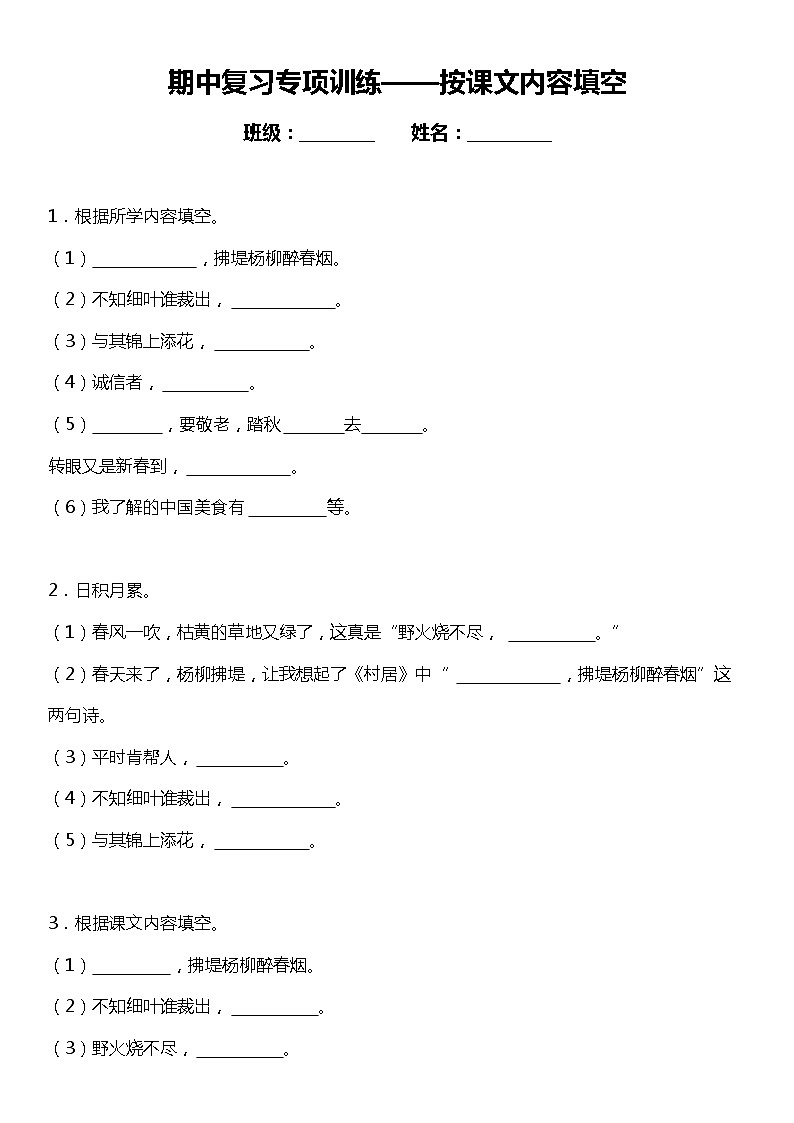 期中复习专项训练——按课文内容填空

班级：________　　姓名：_________

1．根据所学内容填空。

（1）____________，拂堤杨柳醉春烟。

（2）不知细叶谁裁出，____________。

（3）与其锦上添花，___________。

（4）诚信者，__________。

（5）________，要敬老，踏秋_______去_______。

转眼又是新春到，____________。

（6）我了解的中国美食有 _________等。

2．日积月累。

（1）春风一吹，枯黄的草地又绿了，这真是“野火烧不尽， __________。”

（2）春天来了，杨柳拂堤，让我想起了《村居》中 “ ____________，拂堤杨柳醉春烟”这两句诗。

（3）平时肯帮人，__________。

（4）不知细叶谁裁出，____________。

（5）与其锦上添花，___________。

3．根据课文内容填空。

（1）_________，拂堤杨柳醉春烟。

（2）不知细叶谁裁出，__________。

（3）野火烧不尽，__________。